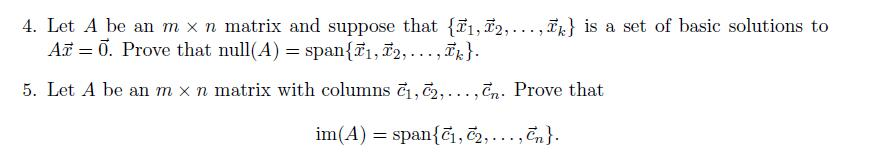 4. Let $A$ be an $m \times n$ matrix and suppose that $\{\vec{x}_1, \vec{x}_2, \ldots, \vec{x}_k\}$ is a set of basic solutions to $A\vec{x} = \vec{0}$. Prove that $\text{null}(A) = \text{span}\{\vec{x}_1, \vec{x}_2, \ldots, \vec{x}_k\}$.

5. Let $A$ be an $m \times n$ matrix with columns $\vec{c}_1, \vec{c}_2, \ldots, \vec{c}_n$. Prove that

$$\text{im}(A) = \text{span}\{\vec{c}_1, \vec{c}_2, \ldots, \vec{c}_n\}.$$